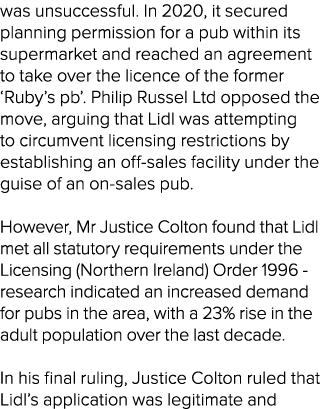 was unsuccessful. In 2020, it secured planning permission for a pub within its supermarket and reached an agreement to take over the licence of the former ‘Ruby’s pb’. Philip Russel Ltd opposed the move, arguing that Lidl was attempting to circumvent licensing restrictions by establishing an off-sales facility under the guise of an on-sales pub.

However, Mr Justice Colton found that Lidl met all statutory requirements under the Licensing (Northern Ireland) Order 1996 - research indicated an increased demand for pubs in the area, with a 23% rise in the adult population over the last decade.

In his final ruling, Justice Colton ruled that Lidl’s application was legitimate and